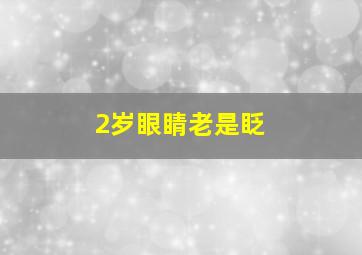 2岁眼睛老是眨